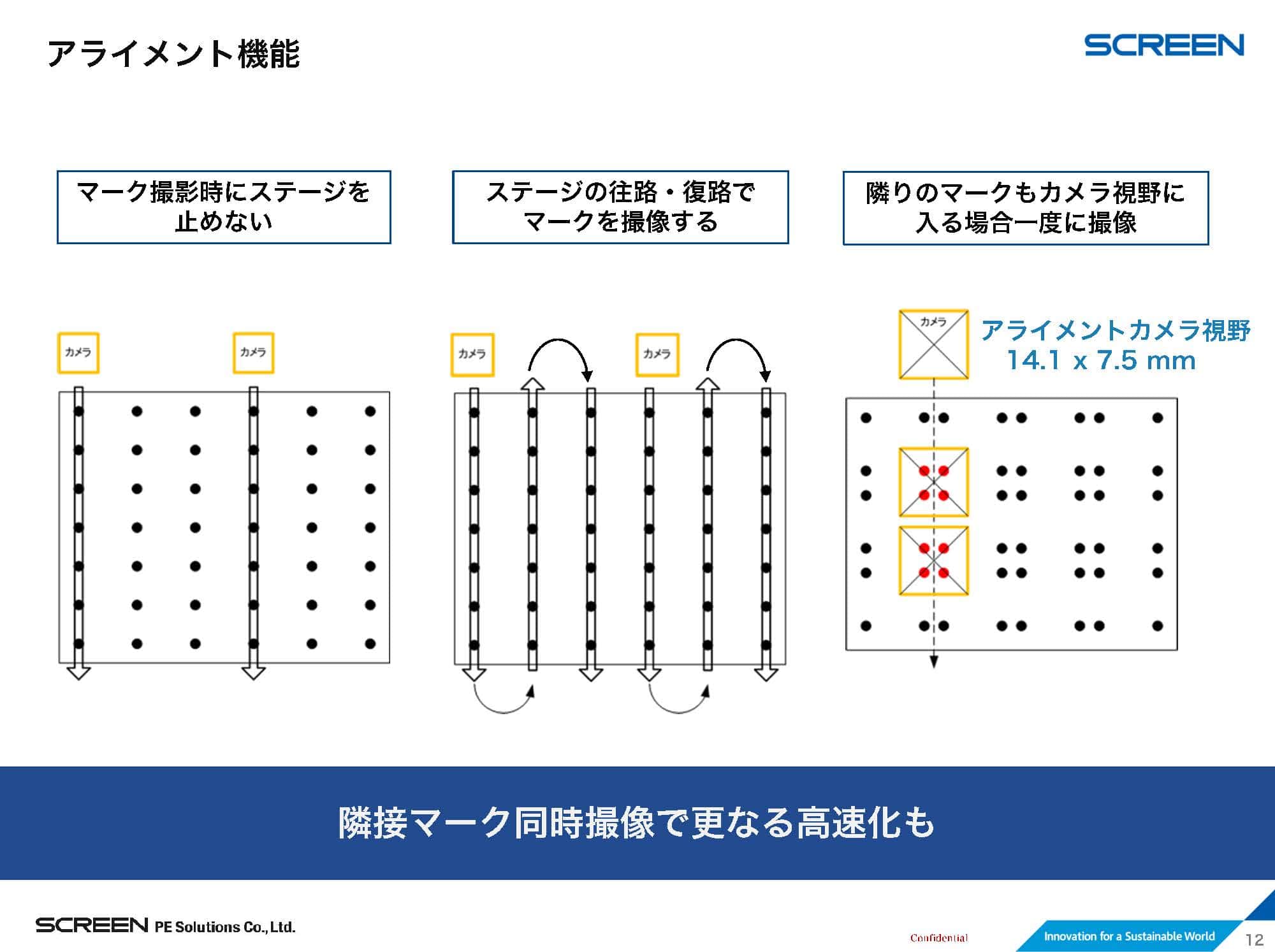 アライメント機能

SCREEN

マーク撮影時にステージを止めない

ステージの往路・復路でマークを撮像する

隣りのマークもカメラ視野に入る場合一度に撮像

カメラ

カメラ

カメラ

カメラ

カメラ

アライメントカメラ視野
14.1 x 7.5 mm

隣接マーク同時撮像で更なる高速化も

SCREEN PE Solutions Co., Ltd.

Confidential

Innovation for a Sustainable World

12